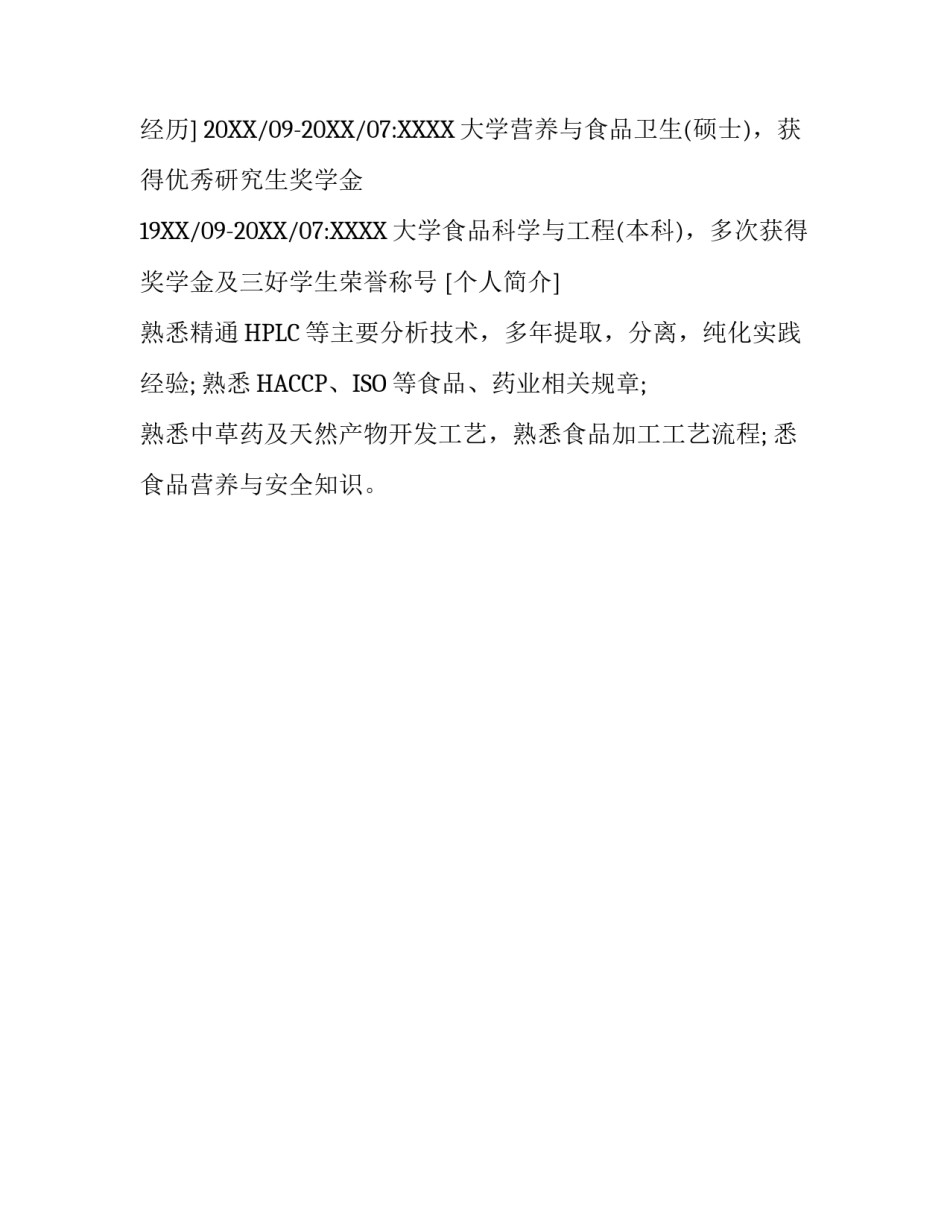 经历] 20XX/09-20XX/07:XXXX 大学营养与食品卫生(硕士)，获得优秀研究生奖学金

19XX/09-20XX/07:XXXX 大学食品科学与工程(本科)，多次获得奖学金及三好学生荣誉称号 [个人简介]

熟悉精通 HPLC 等主要分析技术，多年提取，分离，纯化实践经验; 熟悉 HACCP、ISO 等食品、药业相关规章;

熟悉中草药及天然产物开发工艺，熟悉食品加工工艺流程; 悉食品营养与安全知识。